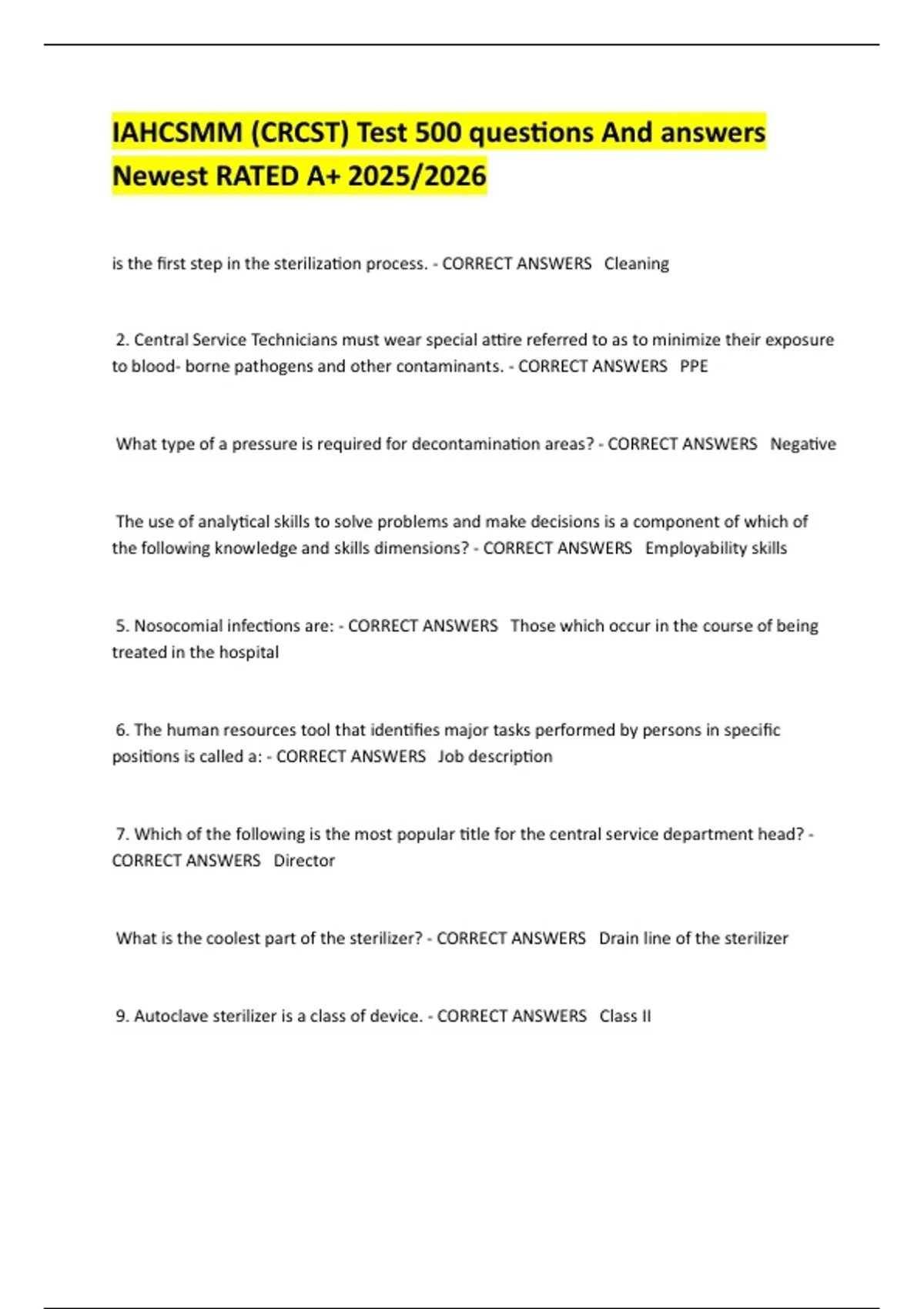 IAHCSMM (CRCST) Test 500 questions And answers Newest RATED A+ 2025/2026

is the first step in the sterilization process. - CORRECT ANSWERS Cleaning

2. Central Service Technicians must wear special attire referred to as to minimize their exposure to blood- borne pathogens and other contaminants. - CORRECT ANSWERS PPE

What type of a pressure is required for decontamination areas? - CORRECT ANSWERS Negative

The use of analytical skills to solve problems and make decisions is a component of which of the following knowledge and skills dimensions? - CORRECT ANSWERS Employability skills

5. Nosocomial infections are: - CORRECT ANSWERS Those which occur in the course of being treated in the hospital

6. The human resources tool that identifies major tasks performed by persons in specific positions is called a: - CORRECT ANSWERS Job description

7. Which of the following is the most popular title for the central service department head? - CORRECT ANSWERS Director

What is the coolest part of the sterilizer? - CORRECT ANSWERS Drain line of the sterilizer

9. Autoclave sterilizer is a class of device. - CORRECT ANSWERS Class II